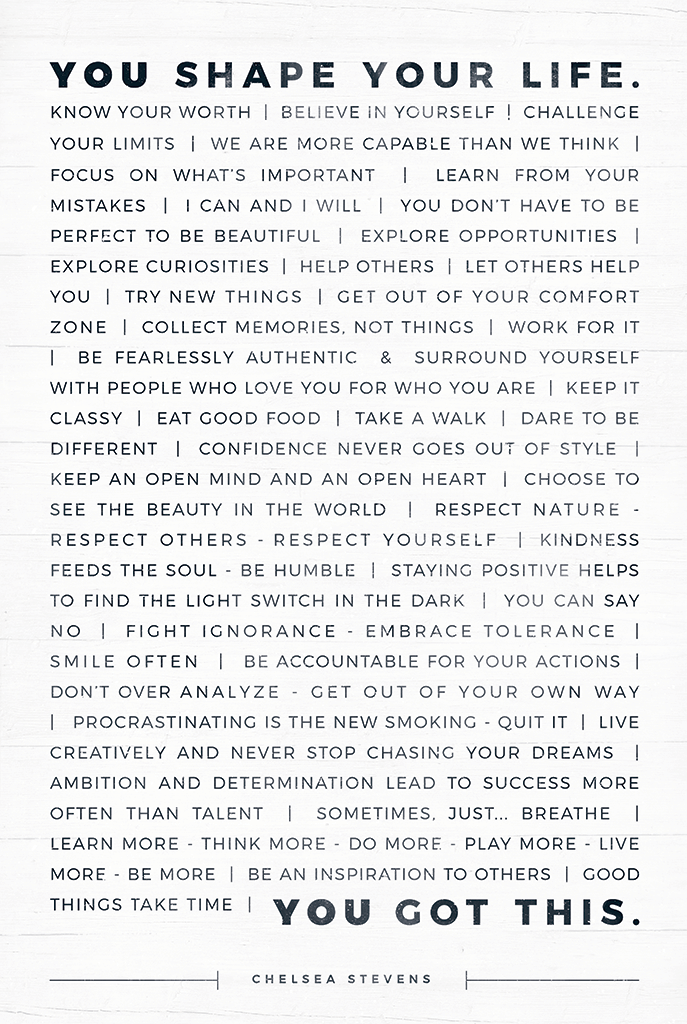 YOU SHAPE YOUR LIFE.

KNOW YOUR WORTH | BELIEVE IN YOURSELF | CHALLENGE YOUR LIMITS | WE ARE MORE CAPABLE THAN WE THINK | FOCUS ON WHAT'S IMPORTANT | LEARN FROM YOUR MISTAKES | I CAN AND I WILL | YOU DON'T HAVE TO BE PERFECT TO BE BEAUTIFUL | EXPLORE OPPORTUNITIES | EXPLORE CURIOSITIES | HELP OTHERS | LET OTHERS HELP YOU | TRY NEW THINGS | GET OUT OF YOUR COMFORT ZONE | COLLECT MEMORIES, NOT THINGS | WORK FOR IT | BE FEARLESSLY AUTHENTIC & SURROUND YOURSELF WITH PEOPLE WHO LOVE YOU FOR WHO YOU ARE | KEEP IT CLASSY | EAT GOOD FOOD | TAKE A WALK | DARE TO BE DIFFERENT | CONFIDENCE NEVER GOES OUT OF STYLE | KEEP AN OPEN MIND AND AN OPEN HEART | CHOOSE TO SEE THE BEAUTY IN THE WORLD | RESPECT NATURE - RESPECT OTHERS - RESPECT YOURSELF | KINDNESS FEEDS THE SOUL - BE HUMBLE | STAYING POSITIVE HELPS TO FIND THE LIGHT SWITCH IN THE DARK | YOU CAN SAY NO | FIGHT IGNORANCE - EMBRACE TOLERANCE | SMILE OFTEN | BE ACCOUNTABLE FOR YOUR ACTIONS | DON'T OVER ANALYZE - GET OUT OF YOUR OWN WAY | PROCRASTINATING IS THE NEW SMOKING - QUIT IT | LIVE CREATIVELY AND NEVER STOP CHASING YOUR DREAMS | AMBITION AND DETERMINATION LEAD TO SUCCESS MORE OFTEN THAN TALENT | SOMETIMES, JUST... BREATHE | LEARN MORE - THINK MORE - DO MORE - PLAY MORE - LIVE MORE - BE MORE | BE AN INSPIRATION TO OTHERS | GOOD THINGS TAKE TIME | YOU GOT THIS.

CHELSEA STEVENS